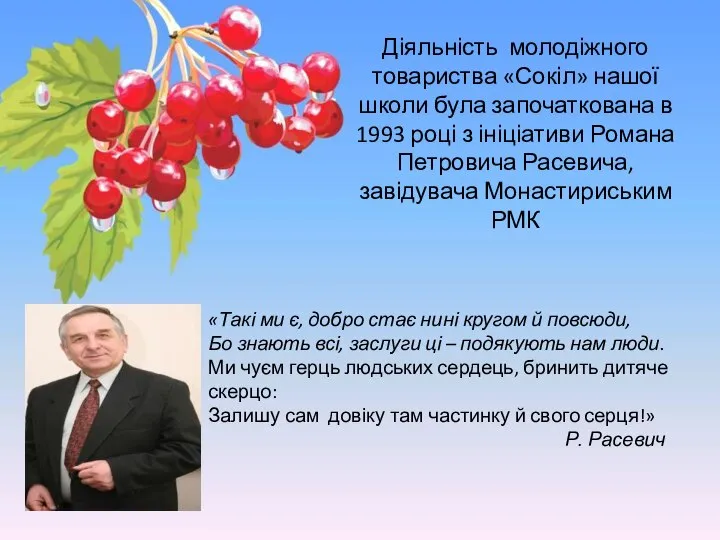 Діяльність молодіжного товариства «Сокіл» нашої школи була започаткована в 1993 році з ініціативи Романа Петровича Расевича, завідувача Монастириським РМК

«Такі ми є, добро стає нині кругом й повсюди,
Бо знають всі, заслуги ці – подякують нам люди.
Ми чуєм герць людських сердець, бринить дитяче скерцо:
Залишу сам довіку там частинку й свого серця!»
Р. Расевич